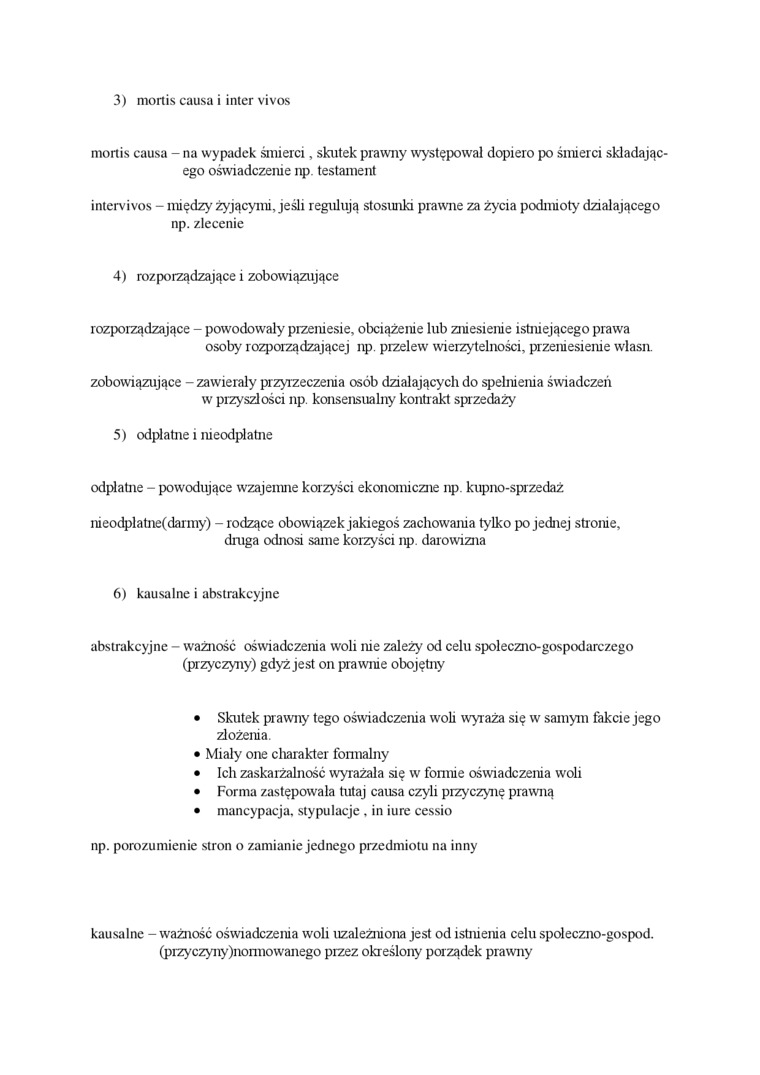 3) mortis causa i inter vivos

mortis causa – na wypadek śmierci , skutek prawny występował dopiero po śmierci składającego oświadczenie np. testament

intervivos – między żyjącymi, jeśli regulują stosunki prawne za życia podmioty działającego np. zlecenie

4) rozporządzające i zobowiązujące

rozporządzające – powodowały przeniesie, obciążenie lub zniesienie istniejącego prawa osoby rozporządzającej np. przelew wierzytelności, przeniesienie własn.

zobowiązujące – zawierały przyrzeczenia osób działających do spełnienia świadczeń w przyszłości np. konsensualny kontrakt sprzedaży

5) odpłatne i nieodpłatne

odpłatne – powodujące wzajemne korzyści ekonomiczne np. kupno-sprzedaż

nieodpłatne(darmy) – rodzące obowiązek jakiegoś zachowania tylko po jednej stronie, druga odnosi same korzyści np. darowizna

6) kausalne i abstrakcyjne

abstrakcyjne – ważność oświadczenia woli nie zależy od celu społeczno-gospodarczego (przyczyny) gdyż jest on prawnie obojętny

• Skutek prawny tego oświadczenia woli wyraża się w samym fakcie jego złożenia.
• Miały one charakter formalny
• Ich zaskarżalność wyrażała się w formie oświadczenia woli
• Forma zastępowała tutaj causa czyli przyczynę prawną
• mancypacja, stypulacje , in iure cessio

np. porozumienie stron o zamianie jednego przedmiotu na inny

kausalne – ważność oświadczenia woli uzależniona jest od istnienia celu społeczno-gospod. (przyczyny)normowanego przez określony porządek prawny